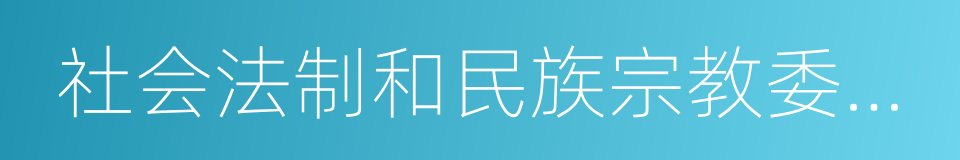 社会法制和民族宗教委...